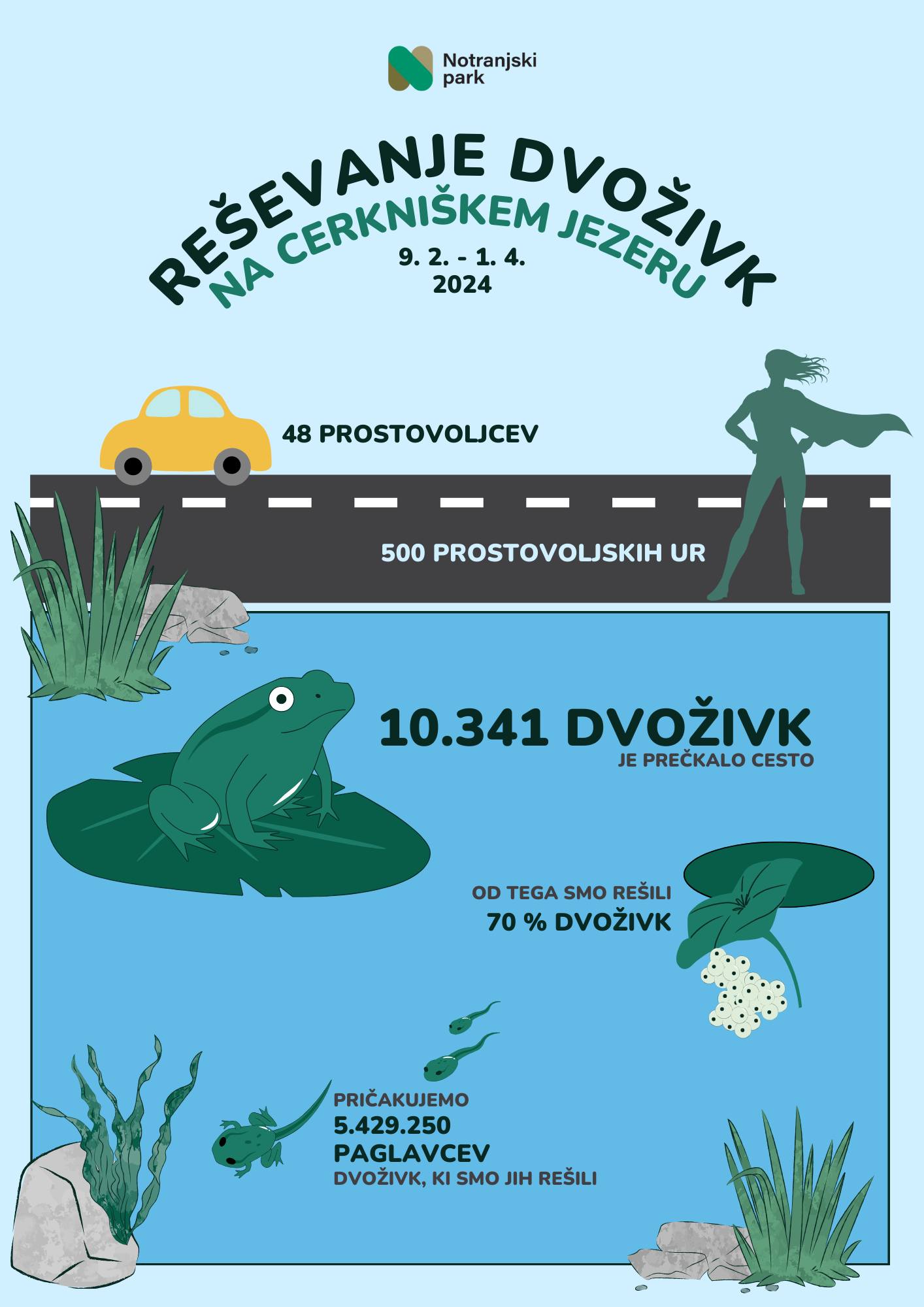 Notranjski park

REŠEVANJE DVOŽIVK
NA CERKNIŠKEM JEZERU
9. 2. - 1. 4.
2024

48 PROSTOVOLJCEV

500 PROSTOVOLJSKIH UR

10.341 DVOŽIVK
JE PREČKALO CESTO

OD TEGA SMO REŠILI
70 % DVOŽIVK

PRIČAKUJEMO
5.429.250
PAGLAVCEV
DVOŽIVK, KI SMO JIH REŠILI